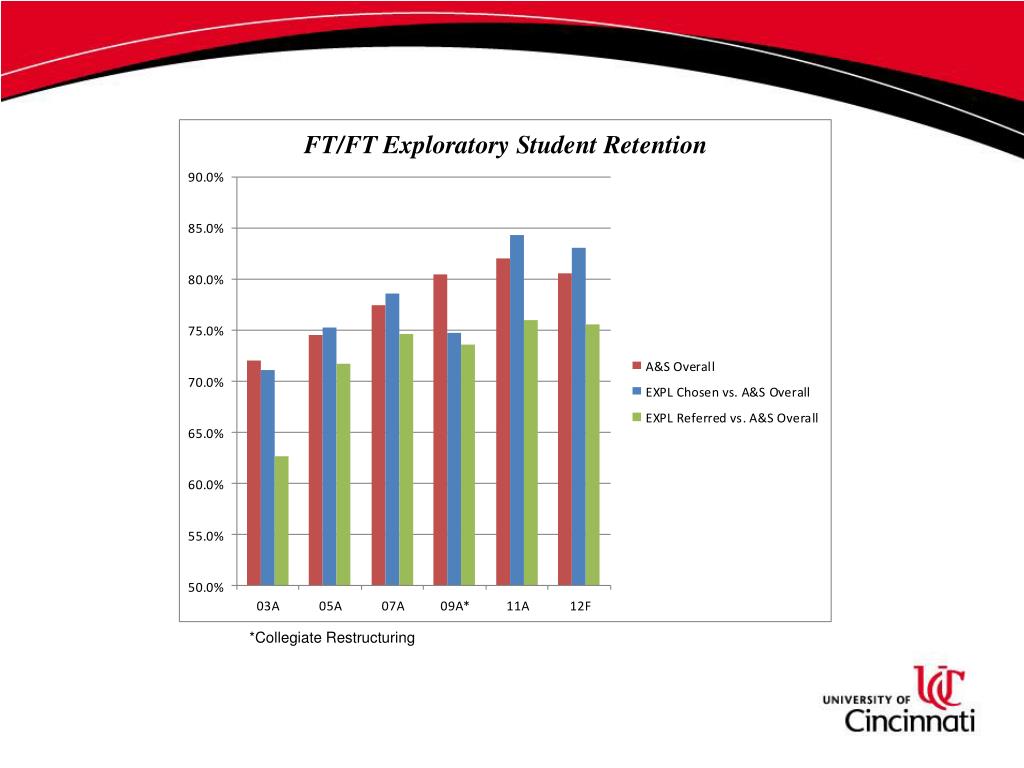 FT/FT Exploratory Student Retention

90.0%
85.0%
80.0%
75.0%
70.0%
65.0%
60.0%
55.0%
50.0%

03A 05A 07A 09A* 11A 12F

A&S Overall
EXPL Chosen vs. A&S Overall
EXPL Referred vs. A&S Overall

*Collegiate Restructuring

UNIVERSITY OF Cincinnati